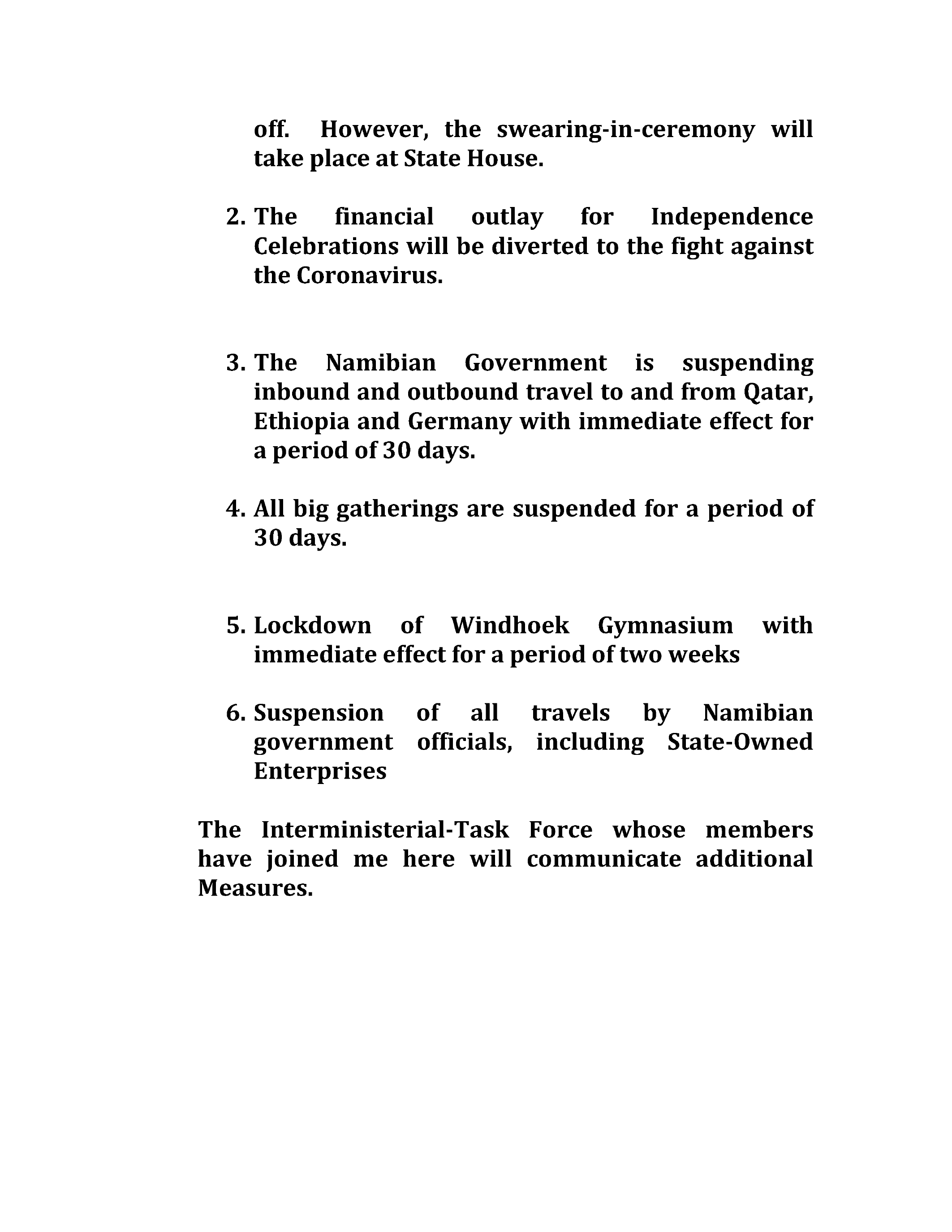 off. However, the swearing-in-ceremony will take place at State House.

2. The financial outlay for Independence Celebrations will be diverted to the fight against the Coronavirus.

3. The Namibian Government is suspending inbound and outbound travel to and from Qatar, Ethiopia and Germany with immediate effect for a period of 30 days.

4. All big gatherings are suspended for a period of 30 days.

5. Lockdown of Windhoek Gymnasium with immediate effect for a period of two weeks

6. Suspension of all travels by Namibian government officials, including State-Owned Enterprises

The Interministerial-Task Force whose members have joined me here will communicate additional Measures.